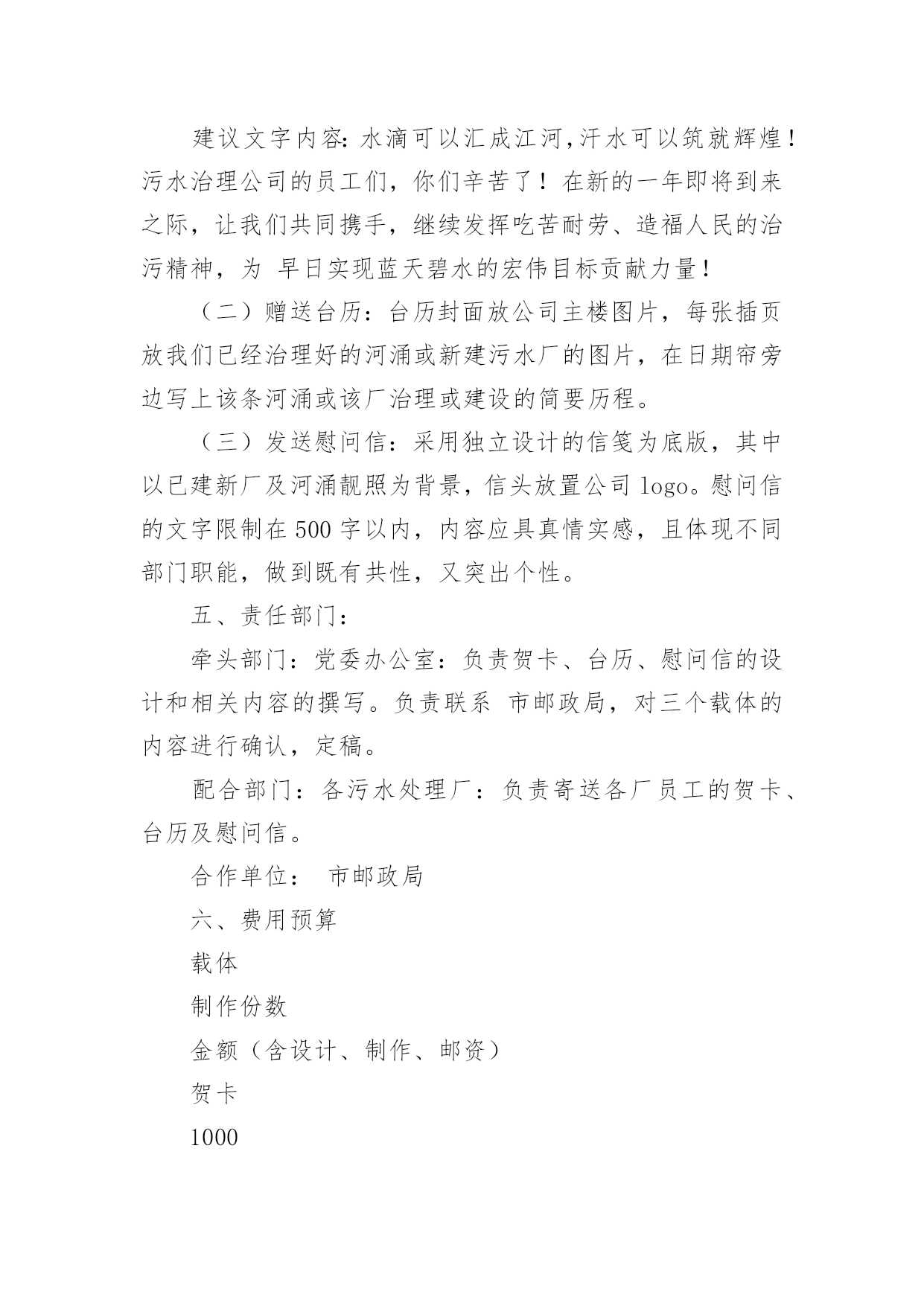 建议文字内容:水滴可以汇成江河,汗水可以筑就辉煌!污水治理公司的员工们，你们辛苦了！在新的一年即将到来之际，让我们共同携手，继续发挥吃苦耐劳、造福人民的治污精神，为 早日实现蓝天碧水的宏伟目标贡献力量!

（二）赠送台历：台历封面放公司主楼图片，每张插页放我们已经治理好的河涌或新建污水厂的图片，在日期帘旁边写上该条河涌或该厂治理或建设的简要历程。

（三）发送慰问信：采用独立设计的信笺为底版，其中以已建新厂及河涌靓照为背景，信头放置公司 logo。慰问信的文字限制在 500 字以内，内容应具真情实感，且体现不同部门职能，做到既有共性，又突出个性。

五、责任部门：

牵头部门：党委办公室：负责贺卡、台历、慰问信的设计和相关内容的撰写。负责联系 市邮政局，对三个载体的内容进行确认，定稿。

配合部门：各污水处理厂：负责寄送各厂员工的贺卡、台历及慰问信。

合作单位： 市邮政局

六、费用预算

载体

制作份数

金额（含设计、制作、邮资）

贺卡

1000